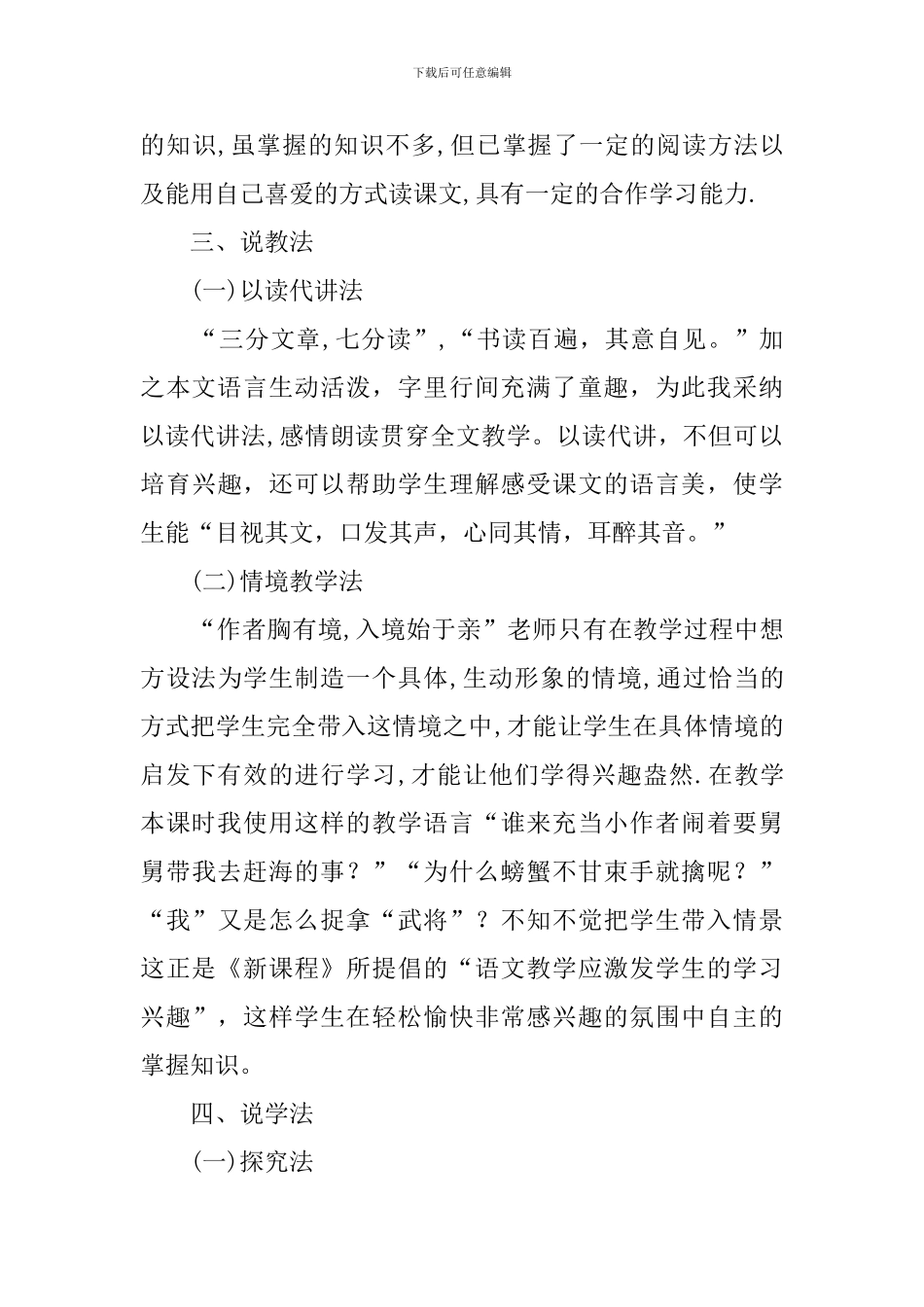 下载后可任意编辑

的知识,虽掌握的知识不多,但已掌握了一定的阅读方法以及能用自己喜爱的方式读课文,具有一定的合作学习能力.

三、说教法

(一)以读代讲法

“三分文章,七分读”,“书读百遍，其意自见。”加之本文语言生动活泼，字里行间充满了童趣，为此我采纳以读代讲法,感情朗读贯穿全文教学。以读代讲，不但可以培育兴趣，还可以帮助学生理解感受课文的语言美，使学生能“目视其文，口发其声，心同其情，耳醉其音。”

(二)情境教学法

“作者胸有境,入境始于亲”老师只有在教学过程中想方设法为学生制造一个具体,生动形象的情境,通过恰当的方式把学生完全带入这情境之中,才能让学生在具体情境的启发下有效的进行学习,才能让他们学得兴趣盎然.在教学本课时我使用这样的教学语言“谁来充当小作者闹着要舅舅带我去赶海的事？”“为什么螃蟹不甘束手就擒呢？”“我”又是怎么捉拿“武将”？不知不觉把学生带入情景这正是《新课程》所提倡的“语文教学应激发学生的学习兴趣”，这样学生在轻松愉快非常感兴趣的氛围中自主的掌握知识。

四、说学法

(一)探究法